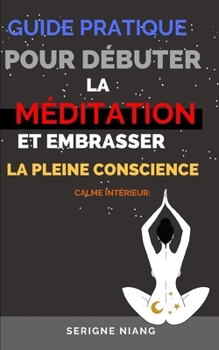 GUIDE PRATIQUE
POUR DÉBUTER
LA
MÉDITATION
ET EMBRASSER
LA PLEINE CONSCIENCE

CALME INTÉRIEUR:

SERIGNE NIANG